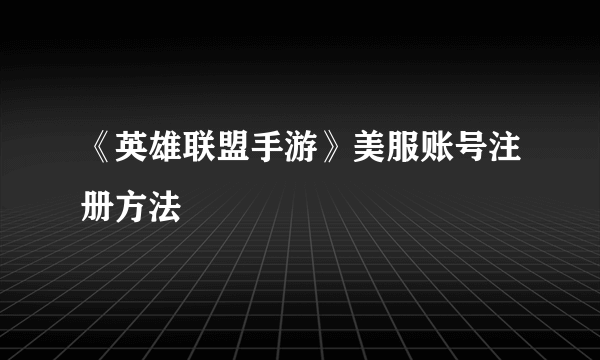 《英雄联盟手游》美服账号注册方法